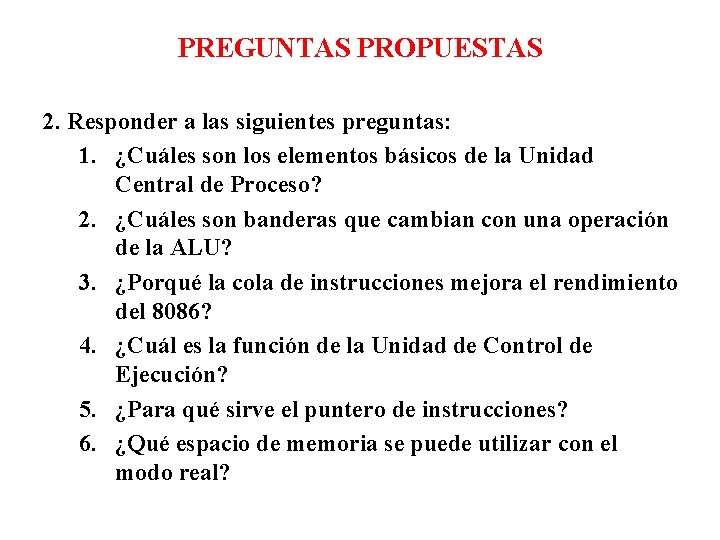 PREGUNTAS PROPUESTAS

2. Responder a las siguientes preguntas:

1. ¿Cuáles son los elementos básicos de la Unidad Central de Proceso?
2. ¿Cuáles son banderas que cambian con una operación de la ALU?
3. ¿Porqué la cola de instrucciones mejora el rendimiento del 8086?
4. ¿Cuál es la función de la Unidad de Control de Ejecución?
5. ¿Para qué sirve el puntero de instrucciones?
6. ¿Qué espacio de memoria se puede utilizar con el modo real?